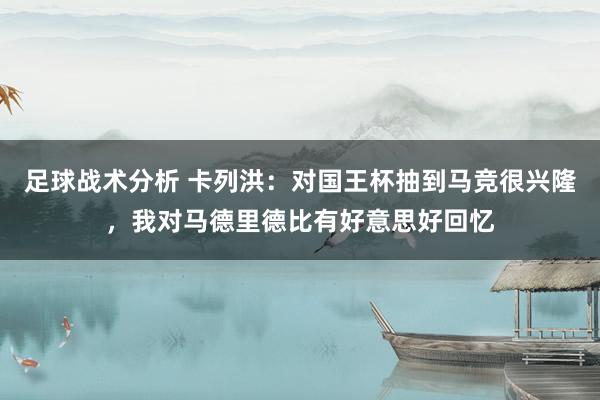 足球战术分析 卡列洪：对国王杯抽到马竞很兴隆，我对马德里德比有好意思好回忆